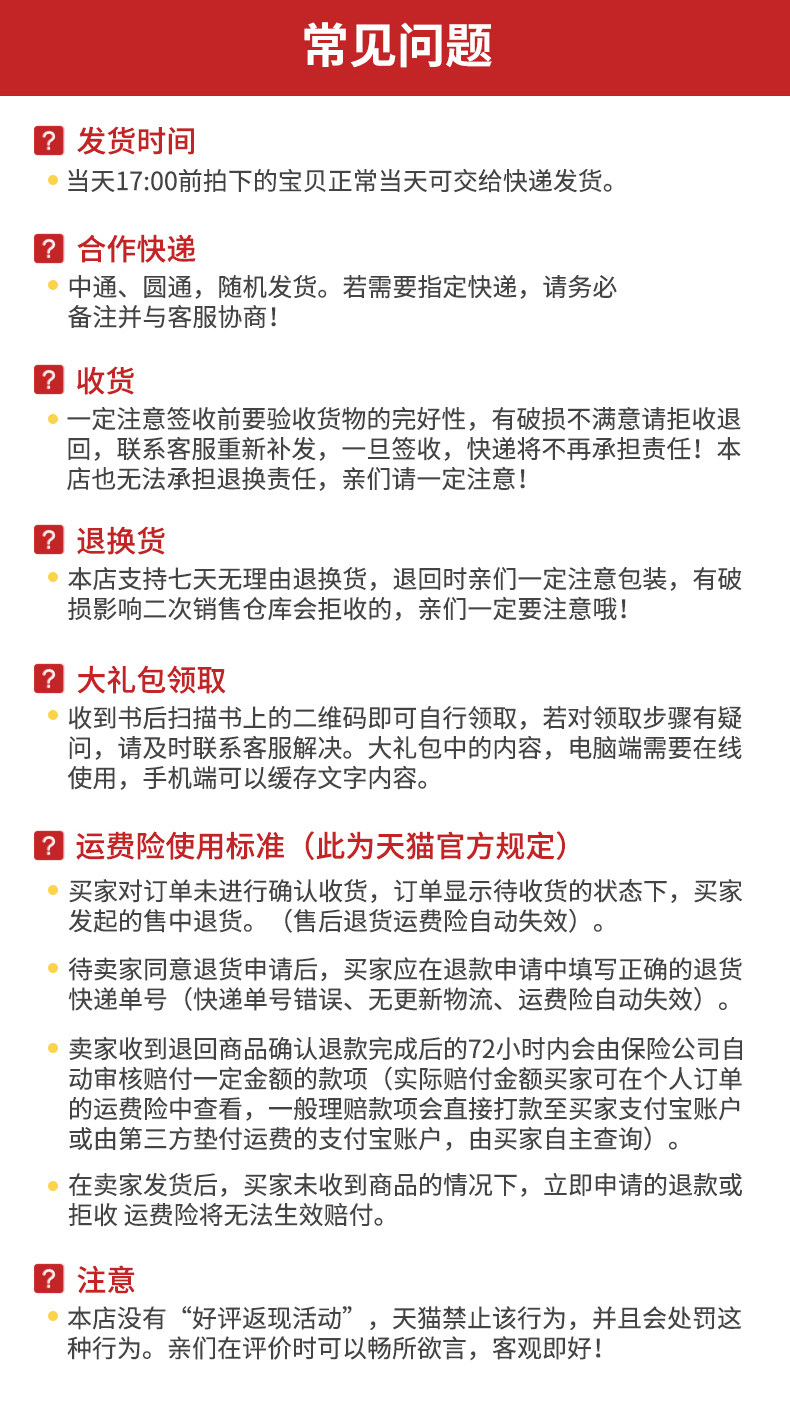 常见问题

? 发货时间
• 当天17:00前拍下的宝贝正常当天可交给快递发货。

? 合作快递
• 中通、圆通，随机发货。若需要指定快递，请务必备注并与客服协商！

? 收货
• 一定注意签收前要验收货物的完好性，有破损不满意请拒收退回，联系客服重新补发，一旦签收，快递将不再承担责任！本店也无法承担退换责任，亲们请一定注意！

? 退换货
• 本店支持七天无理由退换货，退回时亲们一定注意包装，有破损影响二次销售仓库会拒收的，亲们一定要注意哦！

? 大礼包领取
• 收到书后扫描书上的二维码即可自行领取，若对领取步骤有疑问，请及时联系客服解决。大礼包中的内容，电脑端需要在线使用，手机端可以缓存文字内容。

? 运费险使用标准（此为天猫官方规定）
• 买家对订单未进行确认收货，订单显示待收货的状态下，买家发起的售中退货。（售后退货运费险自动失效）。

• 待卖家同意退货申请后，买家应在退款申请中填写正确的退货快递单号（快递单号错误、无更新物流、运费险自动失效）。

• 卖家收到退回商品确认退款完成后的72小时内会由保险公司自动审核赔付一定金额的款项（实际赔付金额买家可在个人订单的运费险中查看，一般理赔款项会直接打款至买家支付宝账户或由第三方垫付运费的支付宝账户，由买家自主查询）。

• 在卖家发货后，买家未收到商品的情况下，立即申请的退款或拒收 运费险将无法生效赔付。

? 注意
• 本店没有“好评返现活动”，天猫禁止该行为，并且会处罚这种行为。亲们在评价时可以畅所欲言，客观即好！